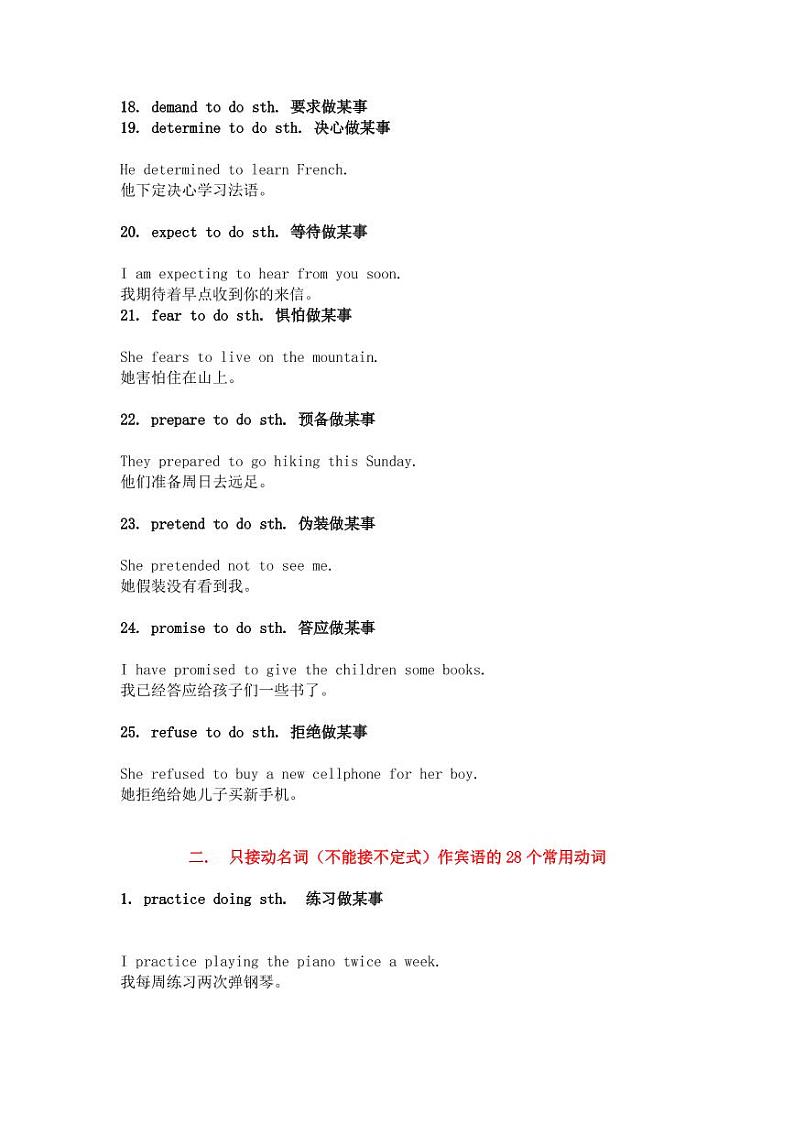 18. demand to do sth. 要求做某事
19. determine to do sth. 决心做某事

He determined to learn French.
他下定决心学习法语。

20. expect to do sth. 等待做某事

I am expecting to hear from you soon.
我期待着早点收到你的来信。
21. fear to do sth. 惧怕做某事

She fears to live on the mountain.
她害怕住在山上。

22. prepare to do sth. 预备做某事

They prepared to go hiking this Sunday.
他们准备周日去远足。

23. pretend to do sth. 伪装做某事

She pretended not to see me.
她假装没有看到我。

24. promise to do sth. 答应做某事

I have promised to give the children some books.
我已经答应给孩子们一些书了。

25. refuse to do sth. 拒绝做某事

She refused to buy a new cellphone for her boy.
她拒绝给她儿子买新手机。

二. 只接动名词（不能接不定式）作宾语的28个常用动词

1. practice doing sth. 练习做某事

I practice playing the piano twice a week.
我每周练习两次弹钢琴。